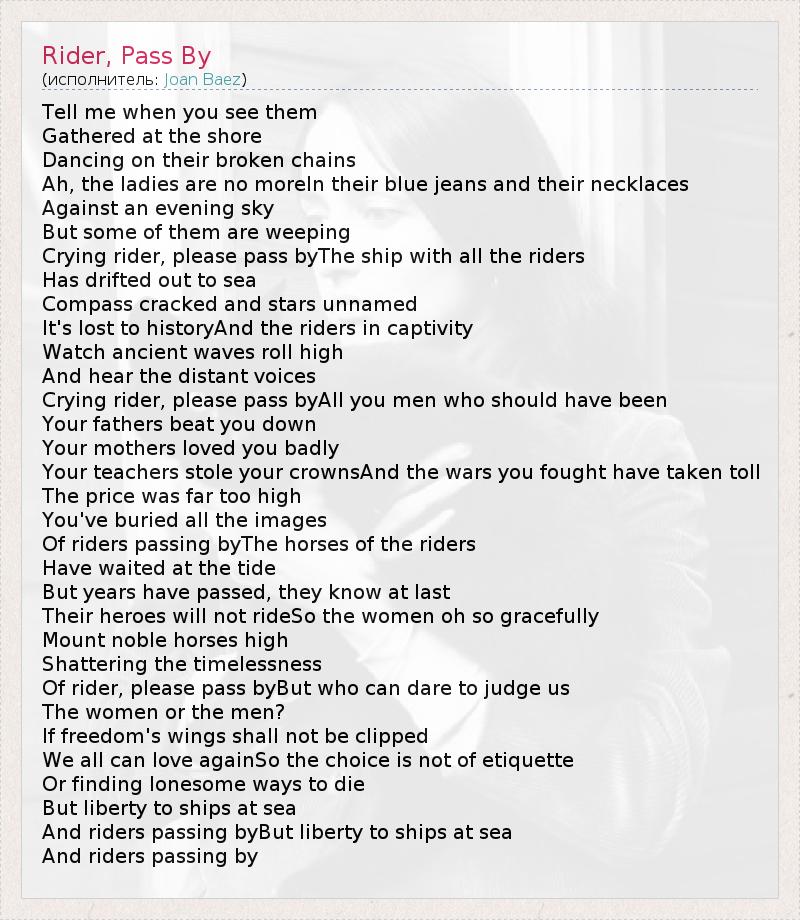 Rider, Pass By
(исполнитель: Joan Baez)

Tell me when you see them
Gathered at the shore
Dancing on their broken chains
Ah, the ladies are no moreIn their blue jeans and their necklaces
Against an evening sky
But some of them are weeping
Crying rider, please pass byThe ship with all the riders
Has drifted out to sea
Compass cracked and stars unnamed
It's lost to historyAnd the riders in captivity
Watch ancient waves roll high
And hear the distant voices
Crying rider, please pass byAll you men who should have been
Your fathers beat you down
Your mothers loved you badly
Your teachers stole your crownsAnd the wars you fought have taken toll
The price was far too high
You've buried all the images
Of riders passing byThe horses of the riders
Have waited at the tide
But years have passed, they know at last
Their heroes will not rideSo the women oh so gracefully
Mount noble horses high
Shattering the timelessness
Of rider, please pass byBut who can dare to judge us
The women or the men?
If freedom's wings shall not be clipped
We all can love againSo the choice is not of etiquette
Or finding lonesome ways to die
But liberty to ships at sea
And riders passing byBut liberty to ships at sea
And riders passing by